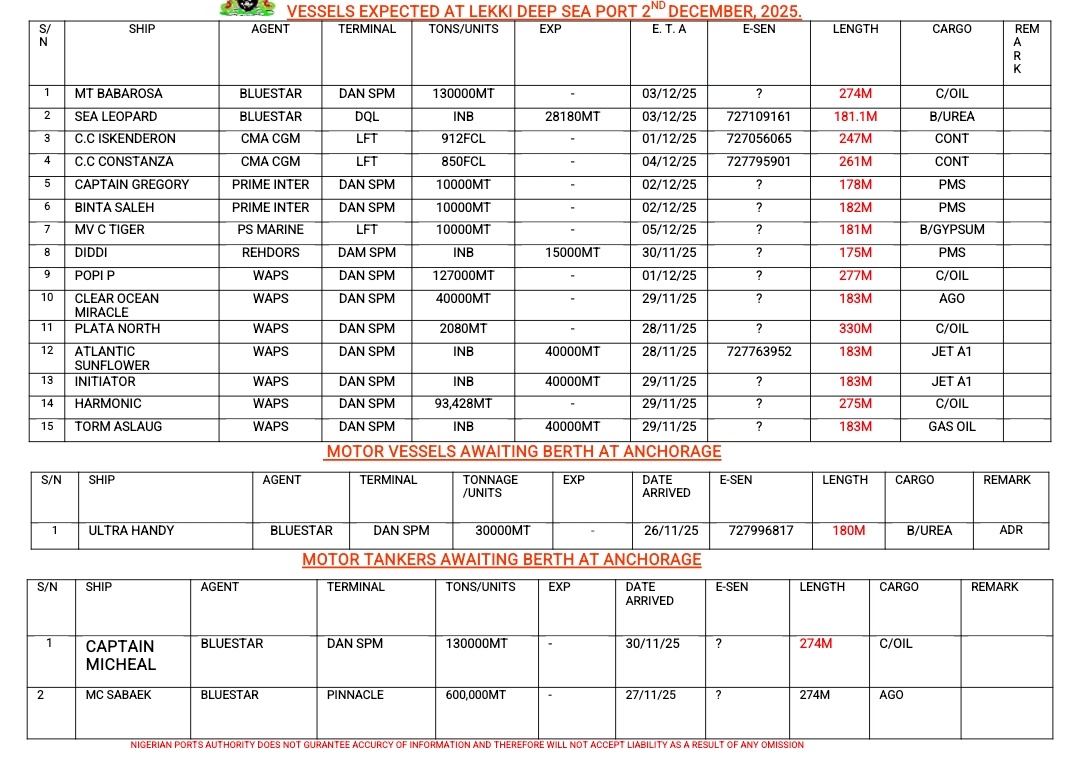 VESSELS EXPECTED AT LEKKI DEEP SEA PORT 2$^{ND}$ DECEMBER, 2025.

| S/N | SHIP | AGENT | TERMINAL | TONS/UNITS | EXP | E. T. A | E-SEN | LENGTH | CARGO | REMARK |
|---|---|---|---|---|---|---|---|---|---|---|
| 1 | MT BABAROSA | BLUESTAR | DAN SPM | 130000MT | - | 03/12/25 | ? | 274M | C/OIL | |
| 2 | SEA LEOPARD | BLUESTAR | DQL | INB | 28180MT | 03/12/25 | 727109161 | 181.1M | B/UREA | |
| 3 | C.C ISKENDERON | CMA CGM | LFT | 912FCL | - | 01/12/25 | 727056065 | 247M | CONT | |
| 4 | C.C CONSTANZA | CMA CGM | LFT | 850FCL | - | 04/12/25 | 727795901 | 261M | CONT | |
| 5 | CAPTAIN GREGORY | PRIME INTER | DAN SPM | 10000MT | - | 02/12/25 | ? | 178M | PMS | |
| 6 | BINTA SALEH | PRIME INTER | DAN SPM | 10000MT | - | 02/12/25 | ? | 182M | PMS | |
| 7 | MV C TIGER | PS MARINE | LFT | 10000MT | - | 05/12/25 | ? | 181M | B/GYPSUM | |
| 8 | DIDDI | REHDORS | DAM SPM | INB | 15000MT | 30/11/25 | ? | 175M | PMS | |
| 9 | POPI P | WAPS | DAN SPM | 127000MT | - | 01/12/25 | ? | 277M | C/OIL | |
| 10 | CLEAR OCEAN MIRACLE | WAPS | DAN SPM | 40000MT | - | 29/11/25 | ? | 183M | AGO | |
| 11 | PLATA NORTH | WAPS | DAN SPM | 2080MT | - | 28/11/25 | ? | 330M | C/OIL | |
| 12 | ATLANTIC SUNFLOWER | WAPS | DAN SPM | INB | 40000MT | 28/11/25 | 727763952 | 183M | JET A1 | |
| 13 | INITIATOR | WAPS | DAN SPM | INB | 40000MT | 29/11/25 | ? | 183M | JET A1 | |
| 14 | HARMONIC | WAPS | DAN SPM | 93,428MT | - | 29/11/25 | ? | 275M | C/OIL | |
| 15 | TORM ASLAUG | WAPS | DAN SPM | INB | 40000MT | 29/11/25 | ? | 183M | GAS OIL | |

MOTOR VESSELS AWAITING BERTH AT ANCHORAGE

| S/N | SHIP | AGENT | TERMINAL | TONNAGE /UNITS | EXP | DATE ARRIVED | E-SEN | LENGTH | CARGO | REMARK |
|---|---|---|---|---|---|---|---|---|---|---|
| 1 | ULTRA HANDY | BLUESTAR | DAN SPM | 30000MT | - | 26/11/25 | 727996817 | 180M | B/UREA | ADR |

MOTOR TANKERS AWAITING BERTH AT ANCHORAGE

| S/N | SHIP | AGENT | TERMINAL | TONS/UNITS | EXP | DATE ARRIVED | E-SEN | LENGTH | CARGO | REMARK |
|---|---|---|---|---|---|---|---|---|---|---|
| 1 | CAPTAIN MICHEAL | BLUESTAR | DAN SPM | 130000MT | - | 30/11/25 | ? | 274M | C/OIL | |
| 2 | MC SABAEK | BLUESTAR | PINNACLE | 600,000MT | - | 27/11/25 | ? | 274M | AGO | |

NIGERIAN PORTS AUTHORITY DOES NOT GURANTEE ACCURCY OF INFORMATION AND THEREFORE WILL NOT ACCEPT LIABILITY AS A RESULT OF ANY OMISSION